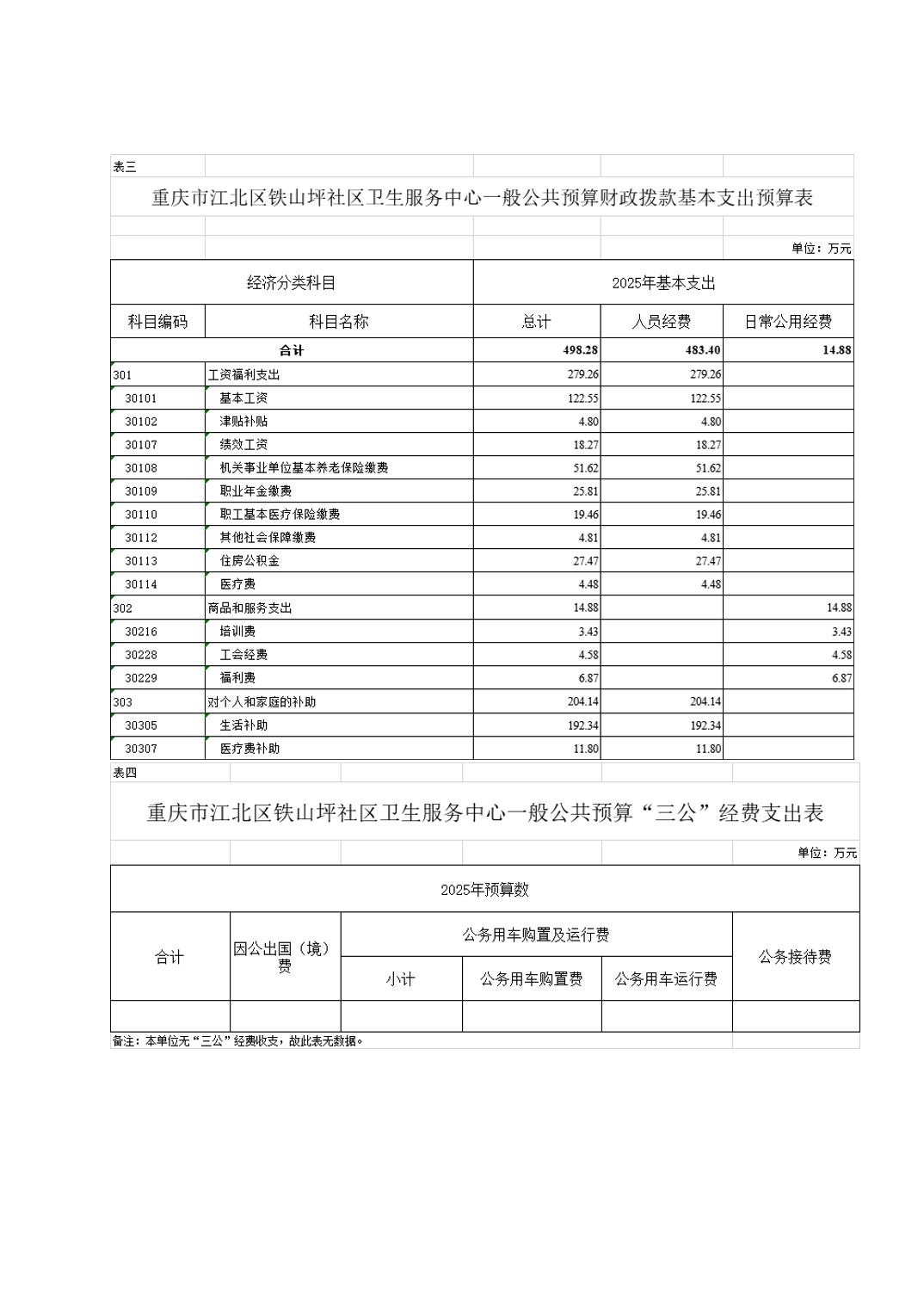 表三

重庆市江北区铁山坪社区卫生服务中心一般公共预算财政拨款基本支出预算表

单位：万元

| 经济分类科目 | | 2025年基本支出 | | |
|---|---|---|---|---|
| 科目编码 | 科目名称 | 总计 | 人员经费 | 日常公用经费 |
| 合计 | | 498.28 | 483.40 | 14.88 |
| 301 | 工资福利支出 | 279.26 | 279.26 | |
| 30101 | 基本工资 | 122.55 | 122.55 | |
| 30102 | 津贴补贴 | 4.80 | 4.80 | |
| 30107 | 绩效工资 | 18.27 | 18.27 | |
| 30108 | 机关事业单位基本养老保险缴费 | 51.62 | 51.62 | |
| 30109 | 职业年金缴费 | 25.81 | 25.81 | |
| 30110 | 职工基本医疗保险缴费 | 19.46 | 19.46 | |
| 30112 | 其他社会保障缴费 | 4.81 | 4.81 | |
| 30113 | 住房公积金 | 27.47 | 27.47 | |
| 30114 | 医疗费 | 4.48 | 4.48 | |
| 302 | 商品和服务支出 | 14.88 | | 14.88 |
| 30216 | 培训费 | 3.43 | | 3.43 |
| 30228 | 工会经费 | 4.58 | | 4.58 |
| 30229 | 福利费 | 6.87 | | 6.87 |
| 303 | 对个人和家庭的补助 | 204.14 | 204.14 | |
| 30305 | 生活补助 | 192.34 | 192.34 | |
| 30307 | 医疗费补助 | 11.80 | 11.80 | |

表四

重庆市江北区铁山坪社区卫生服务中心一般公共预算“三公”经费支出表

单位：万元

| 2025年预算数 | | | | | |
|---|---|---|---|---|---|
| 合计 | 因公出国（境）费 | 公务用车购置及运行费 | | | 公务接待费 |
| | | 小计 | 公务用车购置费 | 公务用车运行费 | |
| | | | | | |

备注：本单位无“三公”经费收支，故此表无数据。